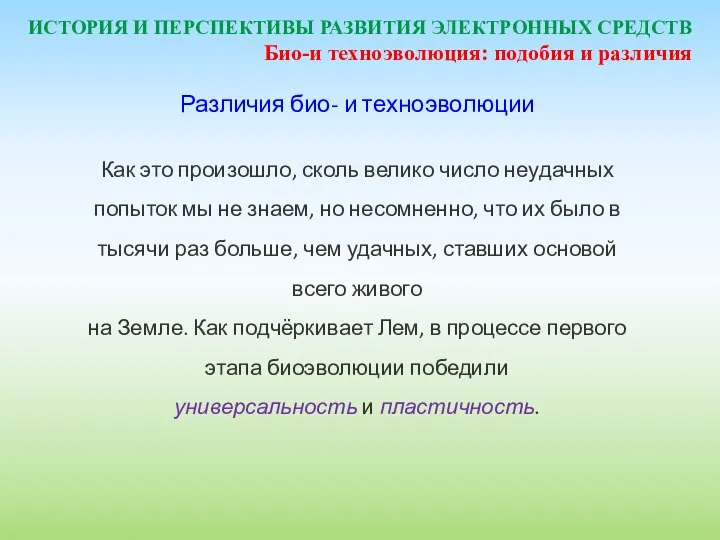 ИСТОРИЯ И ПЕРСПЕКТИВЫ РАЗВИТИЯ ЭЛЕКТРОННЫХ СРЕДСТВ
Био-и техноэволюция: подобия и различия

Различия био- и техноэволюции

Как это произошло, сколь велико число неудачных попыток мы не знаем, но несомненно, что их было в тысячи раз больше, чем удачных, ставших основой всего живого
на Земле. Как подчёркивает Лем, в процессе первого этапа биоэволюции победили универсальность и пластичность.